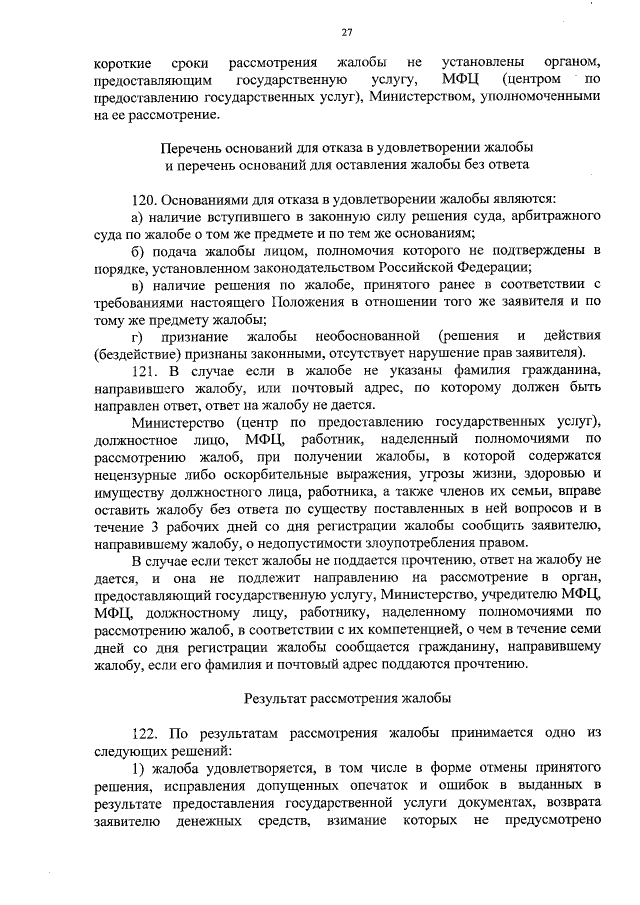 27

короткие сроки рассмотрения жалобы не установлены органом, предоставляющим государственную услугу, МФЦ (центром по предоставлению государственных услуг), Министерством, уполномоченными на ее рассмотрение.

Перечень оснований для отказа в удовлетворении жалобы и перечень оснований для оставления жалобы без ответа

120. Основаниями для отказа в удовлетворении жалобы являются:
а) наличие вступившего в законную силу решения суда, арбитражного суда по жалобе о том же предмете и по тем же основаниям;
б) подача жалобы лицом, полномочия которого не подтверждены в порядке, установленном законодательством Российской Федерации;
в) наличие решения по жалобе, принятого ранее в соответствии с требованиями настоящего Положения в отношении того же заявителя и по тому же предмету жалобы;
г) признание жалобы необоснованной (решения и действия (бездействие) признаны законными, отсутствует нарушение прав заявителя).
121. В случае если в жалобе не указаны фамилия гражданина, направившего жалобу, или почтовый адрес, по которому должен быть направлен ответ, ответ на жалобу не дается.
Министерство (центр по предоставлению государственных услуг), должностное лицо, МФЦ, работник, наделенный полномочиями по рассмотрению жалоб, при получении жалобы, в которой содержатся нецензурные либо оскорбительные выражения, угрозы жизни, здоровью и имуществу должностного лица, работника, а также членов их семьи, вправе оставить жалобу без ответа по существу поставленных в ней вопросов и в течение 3 рабочих дней со дня регистрации жалобы сообщить заявителю, направившему жалобу, о недопустимости злоупотребления правом.
В случае если текст жалобы не поддается прочтению, ответ на жалобу не дается, и она не подлежит направлению на рассмотрение в орган, предоставляющий государственную услугу, Министерство, учредителю МФЦ, МФЦ, должностному лицу, работнику, наделенному полномочиями по рассмотрению жалоб, в соответствии с их компетенцией, о чем в течение семи дней со дня регистрации жалобы сообщается гражданину, направившему жалобу, если его фамилия и почтовый адрес поддаются прочтению.

Результат рассмотрения жалобы

122. По результатам рассмотрения жалобы принимается одно из следующих решений:
1) жалоба удовлетворяется, в том числе в форме отмены принятого решения, исправления допущенных опечаток и ошибок в выданных в результате предоставления государственной услуги документах, возврата заявителю денежных средств, взимание которых не предусмотрено